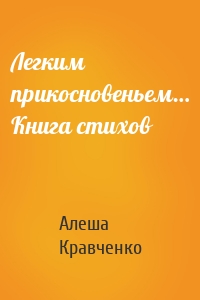 Легким прикосновеньем… Книга стихов

Алеша Кравченко